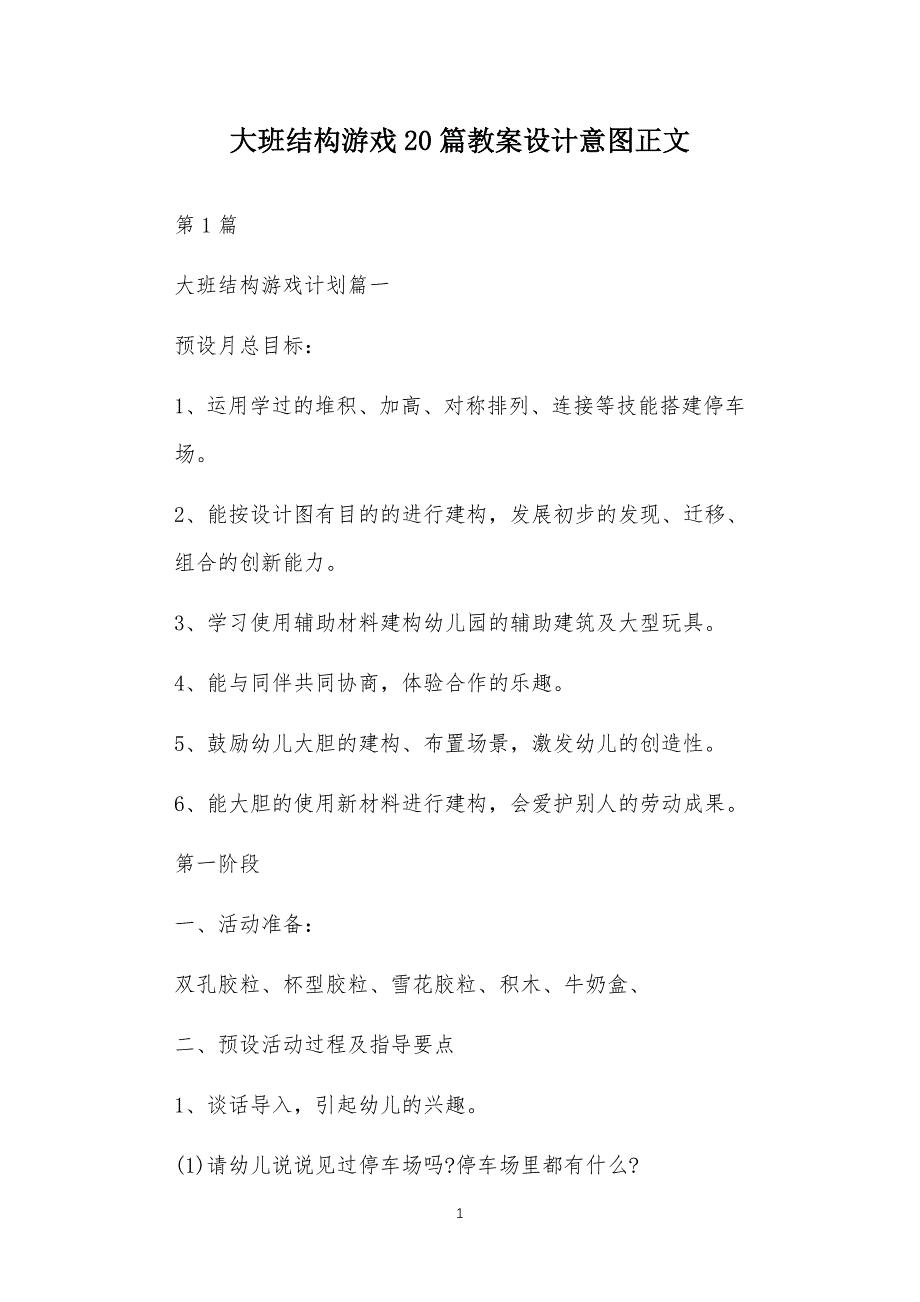 大班结构游戏20篇教案设计意图正文

第1篇

大班结构游戏计划篇一

预设月总目标：

1、运用学过的堆积、加高、对称排列、连接等技能搭建停车场。

2、能按设计图有目的的进行建构，发展初步的发现、迁移、组合的创新能力。

3、学习使用辅助材料建构幼儿园的辅助建筑及大型玩具。

4、能与同伴共同协商，体验合作的乐趣。

5、鼓励幼儿大胆的建构、布置场景，激发幼儿的创造性。

6、能大胆的使用新材料进行建构，会爱护别人的劳动成果。

第一阶段

一、活动准备：

双孔胶粒、杯型胶粒、雪花胶粒、积木、牛奶盒、

二、预设活动过程及指导要点

1、谈话导入，引起幼儿的兴趣。

(1)请幼儿说说见过停车场吗?停车场里都有什么?

1